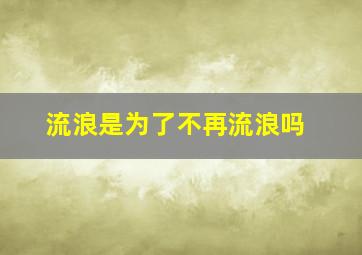 流浪是为了不再流浪吗